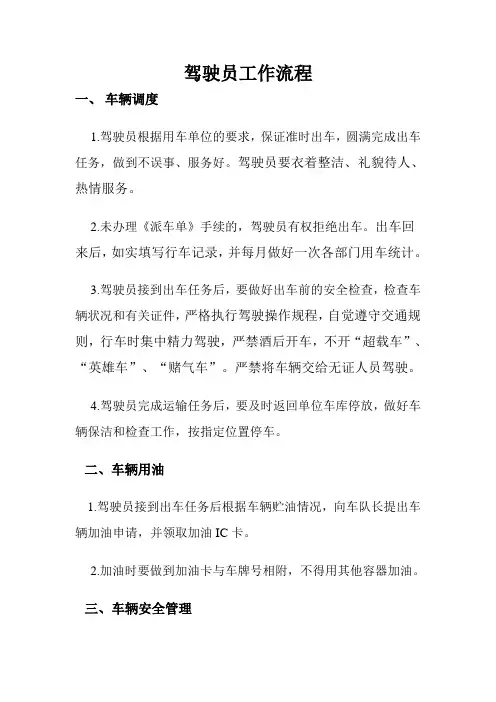 驾驶员工作流程

一、 车辆调度

1.驾驶员根据用车单位的要求，保证准时出车，圆满完成出车任务，做到不误事、服务好。驾驶员要衣着整洁、礼貌待人、热情服务。

2.未办理《派车单》手续的，驾驶员有权拒绝出车。出车回来后，如实填写行车记录，并每月做好一次各部门用车统计。

3.驾驶员接到出车任务后，要做好出车前的安全检查，检查车辆状况和有关证件，严格执行驾驶操作规程，自觉遵守交通规则，行车时集中精力驾驶，严禁酒后开车，不开“超载车”、“英雄车”、“赌气车”。严禁将车辆交给无证人员驾驶。

4.驾驶员完成运输任务后，要及时返回单位车库停放，做好车辆保洁和检查工作，按指定位置停车。

二、车辆用油

1.驾驶员接到出车任务后根据车辆贮油情况，向车队长提出车辆加油申请，并领取加油 IC 卡。

2.加油时要做到加油卡与车牌号相附，不得用其他容器加油。

三、车辆安全管理